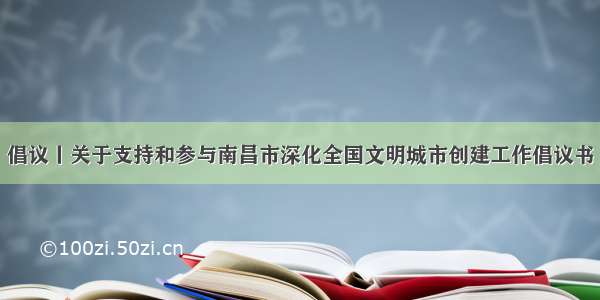 倡议丨关于支持和参与南昌市深化全国文明城市创建工作倡议书

©100zi.50zi.cn